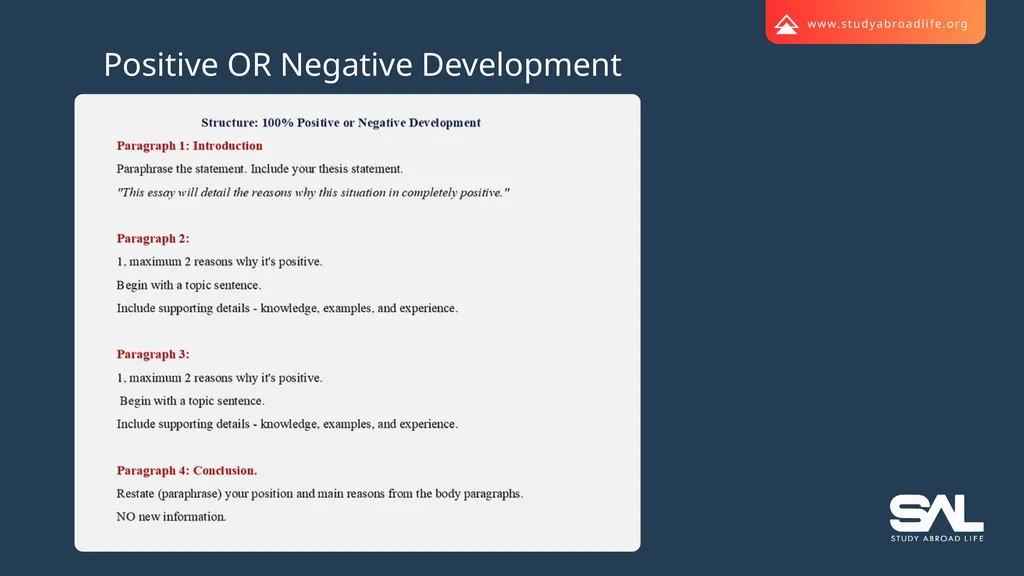 www.studyabroadlife.org

Positive OR Negative Development

Structure: 100% Positive or Negative Development

Paragraph 1: Introduction

Paraphrase the statement. Include your thesis statement.

"This essay will detail the reasons why this situation in completely positive."

Paragraph 2:

1, maximum 2 reasons why it's positive.

Begin with a topic sentence.

Include supporting details - knowledge, examples, and experience.

Paragraph 3:

1, maximum 2 reasons why it's positive.

Begin with a topic sentence.

Include supporting details - knowledge, examples, and experience.

Paragraph 4: Conclusion.

Restate (paraphrase) your position and main reasons from the body paragraphs.

NO new information.

SAL
STUDY ABROAD LIFE